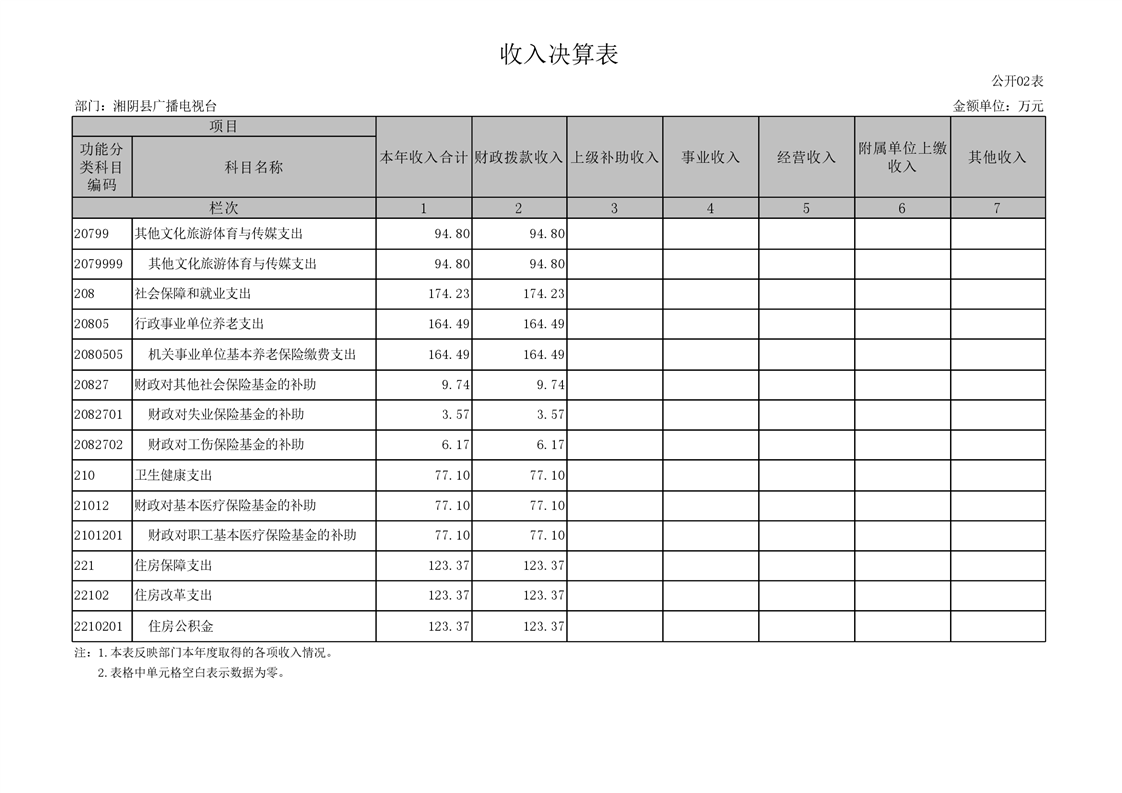 收入决算表

公开02表

部门：湘阴县广播电视台

金额单位：万元

| 项目 | | 本年收入合计 | 财政拨款收入 | 上级补助收入 | 事业收入 | 经营收入 | 附属单位上缴收入 | 其他收入 |
|---|---|---|---|---|---|---|---|---|
| 功能分类科目编码 | 科目名称 | | | | | | | |
| 栏次 | | 1 | 2 | 3 | 4 | 5 | 6 | 7 |
| 20799 | 其他文化旅游体育与传媒支出 | 94.80 | 94.80 | | | | | |
| 2079999 | 其他文化旅游体育与传媒支出 | 94.80 | 94.80 | | | | | |
| 208 | 社会保障和就业支出 | 174.23 | 174.23 | | | | | |
| 20805 | 行政事业单位养老支出 | 164.49 | 164.49 | | | | | |
| 2080505 | 机关事业单位基本养老保险缴费支出 | 164.49 | 164.49 | | | | | |
| 20827 | 财政对其他社会保险基金的补助 | 9.74 | 9.74 | | | | | |
| 2082701 | 财政对失业保险基金的补助 | 3.57 | 3.57 | | | | | |
| 2082702 | 财政对工伤保险基金的补助 | 6.17 | 6.17 | | | | | |
| 210 | 卫生健康支出 | 77.10 | 77.10 | | | | | |
| 21012 | 财政对基本医疗保险基金的补助 | 77.10 | 77.10 | | | | | |
| 2101201 | 财政对职工基本医疗保险基金的补助 | 77.10 | 77.10 | | | | | |
| 221 | 住房保障支出 | 123.37 | 123.37 | | | | | |
| 22102 | 住房改革支出 | 123.37 | 123.37 | | | | | |
| 2210201 | 住房公积金 | 123.37 | 123.37 | | | | | |

注：1.本表反映部门本年度取得的各项收入情况。
2.表格中单元格空白表示数据为零。